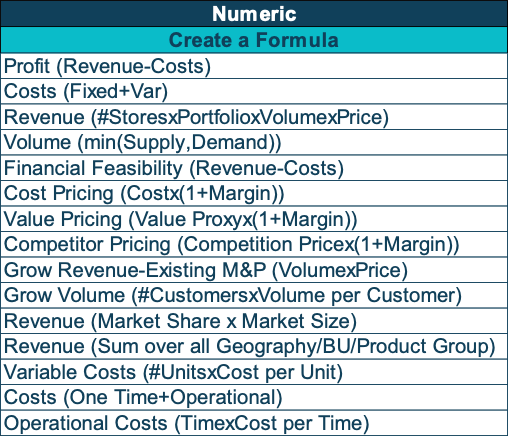 | Numeric |
|---|
| Create a Formula |
| Profit (Revenue-Costs) |
| Costs (Fixed+Var) |
| Revenue (#StoresxPortfolioxVolumexPrice) |
| Volume (min(Supply,Demand)) |
| Financial Feasibility (Revenue-Costs) |
| Cost Pricing (Costx(1+Margin)) |
| Value Pricing (Value Proxyx(1+Margin)) |
| Competitor Pricing (Competition Pricex(1+Margin)) |
| Grow Revenue-Existing M&P (VolumexPrice) |
| Grow Volume (#CustomersxVolume per Customer) |
| Revenue (Market Share x Market Size) |
| Revenue (Sum over all Geography/BU/Product Group) |
| Variable Costs (#UnitsxCost per Unit) |
| Costs (One Time+Operational) |
| Operational Costs (TimexCost per Time) |